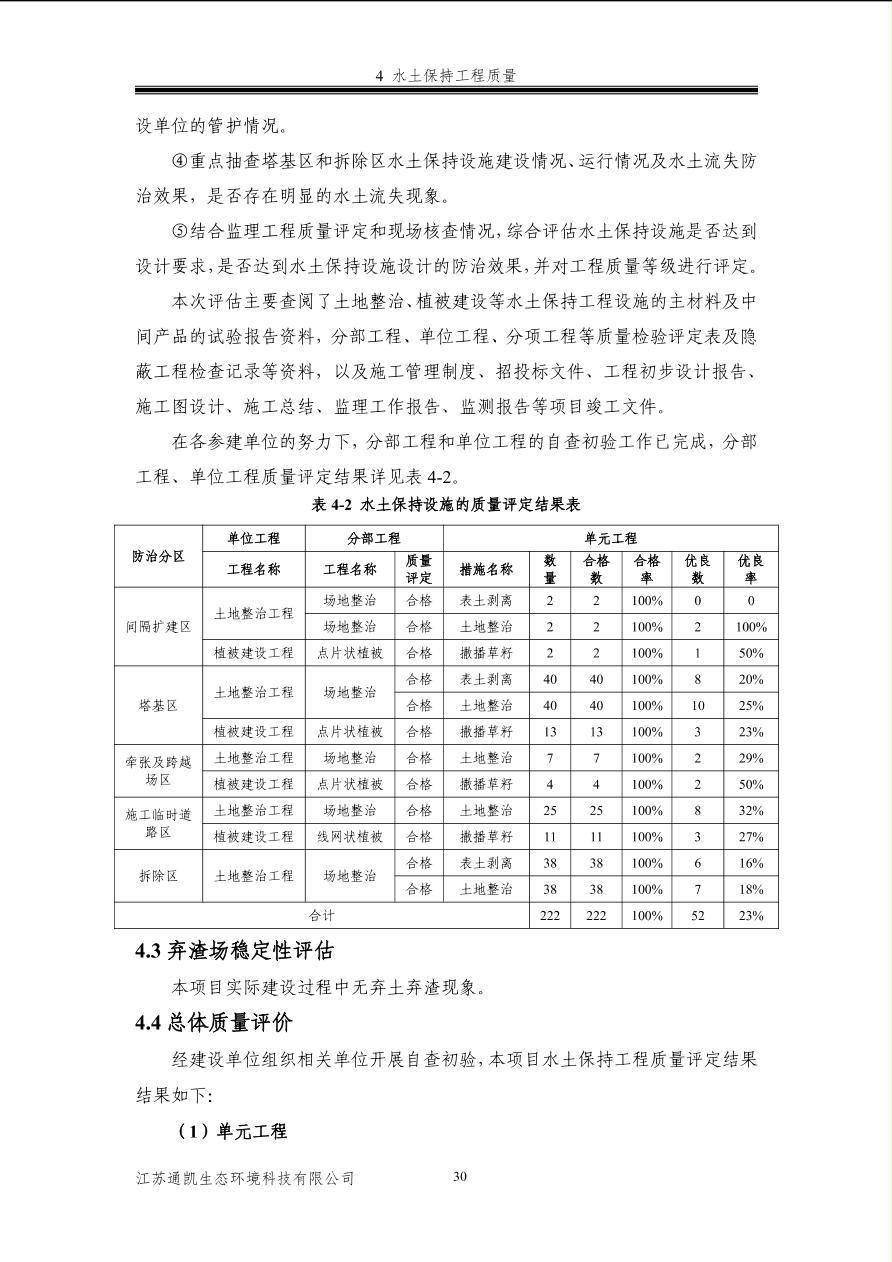 4 水土保持工程质量

设单位的管护情况。

④重点抽查塔基区和拆除区水土保持设施建设情况、运行情况及水土流失防治效果，是否存在明显的水土流失现象。

⑤结合监理工程质量评定和现场核查情况，综合评估水土保持设施是否达到设计要求，是否达到水土保持设施设计的防治效果，并对工程质量等级进行评定。

本次评估主要查阅了土地整治、植被建设等水土保持工程设施的主材料及中间产品的试验报告资料，分部工程、单位工程、分项工程等质量检验评定表及隐蔽工程检查记录等资料，以及施工管理制度、招投标文件、工程初步设计报告、施工图设计、施工总结、监理工作报告、监测报告等项目竣工文件。

在各参建单位的努力下，分部工程和单位工程的自查初验工作已完成，分部工程、单位工程质量评定结果详见表 4-2。

表 4-2 水土保持设施的质量评定结果表

| 防治分区 | 单位工程 | 分部工程 | | 单元工程 | | | | | |
|---|---|---|---|---|---|---|---|---|---|
| | 工程名称 | 工程名称 | 质量评定 | 措施名称 | 数量 | 合格数 | 合格率 | 优良数 | 优良率 |
| 间隔扩建区 | 土地整治工程 | 场地整治 | 合格 | 表土剥离 | 2 | 2 | 100% | 0 | 0 |
| | | 场地整治 | 合格 | 土地整治 | 2 | 2 | 100% | 2 | 100% |
| | 植被建设工程 | 点片状植被 | 合格 | 撒播草籽 | 2 | 2 | 100% | 1 | 50% |
| 塔基区 | 土地整治工程 | 场地整治 | 合格 | 表土剥离 | 40 | 40 | 100% | 8 | 20% |
| | | | 合格 | 土地整治 | 40 | 40 | 100% | 10 | 25% |
| | 植被建设工程 | 点片状植被 | 合格 | 撒播草籽 | 13 | 13 | 100% | 3 | 23% |
| 牵张及跨越场区 | 土地整治工程 | 场地整治 | 合格 | 土地整治 | 7 | 7 | 100% | 2 | 29% |
| | 植被建设工程 | 点片状植被 | 合格 | 撒播草籽 | 4 | 4 | 100% | 2 | 50% |
| 施工临时道路区 | 土地整治工程 | 场地整治 | 合格 | 土地整治 | 25 | 25 | 100% | 8 | 32% |
| | 植被建设工程 | 线网状植被 | 合格 | 撒播草籽 | 11 | 11 | 100% | 3 | 27% |
| 拆除区 | 土地整治工程 | 场地整治 | 合格 | 表土剥离 | 38 | 38 | 100% | 6 | 16% |
| | | | 合格 | 土地整治 | 38 | 38 | 100% | 7 | 18% |
| 合计 | | | | | 222 | 222 | 100% | 52 | 23% |

4.3 弃渣场稳定性评估

本项目实际建设过程中无弃土弃渣现象。

4.4 总体质量评价

经建设单位组织相关单位开展自查初验，本项目水土保持工程质量评定结果结果如下:

（1）单元工程

江苏通凯生态环境科技有限公司 30